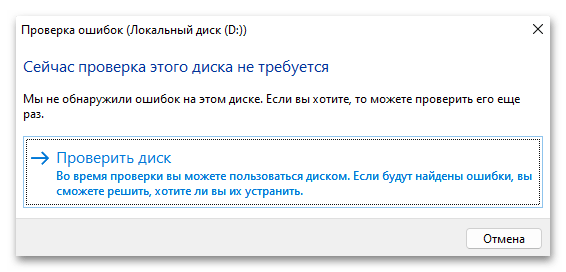 Проверка ошибок (Локальный диск (D:))

Сейчас проверка этого диска не требуется

Мы не обнаружили ошибок на этом диске. Если вы хотите, то можете проверить его еще раз.

→ Проверить диск
Во время проверки вы можете пользоваться диском. Если будут найдены ошибки, вы сможете решить, хотите ли вы их устранить.

Отмена